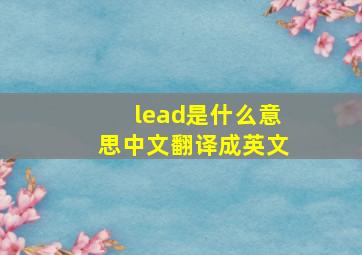 lead是什么意思中文翻译成英文